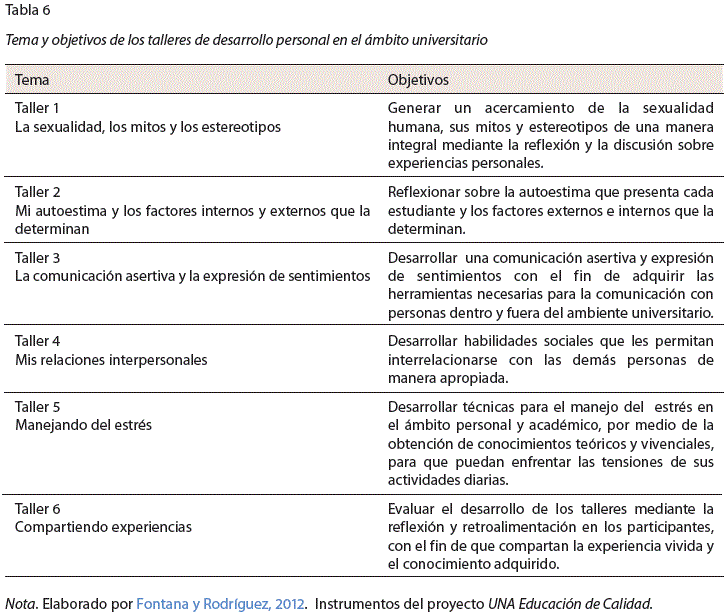 Tabla 6

Tema y objetivos de los talleres de desarrollo personal en el ámbito universitario

| Tema | Objetivos |
|---|---|
| Taller 1 La sexualidad, los mitos y los estereotipos | Generar un acercamiento de la sexualidad humana, sus mitos y estereotipos de una manera integral mediante la reflexión y la discusión sobre experiencias personales. |
| Taller 2 Mi autoestima y los factores internos y externos que la determinan | Reflexionar sobre la autoestima que presenta cada estudiante y los factores externos e internos que la determinan. |
| Taller 3 La comunicación asertiva y la expresión de sentimientos | Desarrollar una comunicación asertiva y expresión de sentimientos con el fin de adquirir las herramientas necesarias para la comunicación con personas dentro y fuera del ambiente universitario. |
| Taller 4 Mis relaciones interpersonales | Desarrollar habilidades sociales que les permitan interrelacionarse con las demás personas de manera apropiada. |
| Taller 5 Manejando del estrés | Desarrollar técnicas para el manejo del estrés en el ámbito personal y académico, por medio de la obtención de conocimientos teóricos y vivenciales, para que puedan enfrentar las tensiones de sus actividades diarias. |
| Taller 6 Compartiendo experiencias | Evaluar el desarrollo de los talleres mediante la reflexión y retroalimentación en los participantes, con el fin de que compartan la experiencia vivida y el conocimiento adquirido. |

Nota. Elaborado por Fontana y Rodríguez, 2012. Instrumentos del proyecto UNA Educación de Calidad.